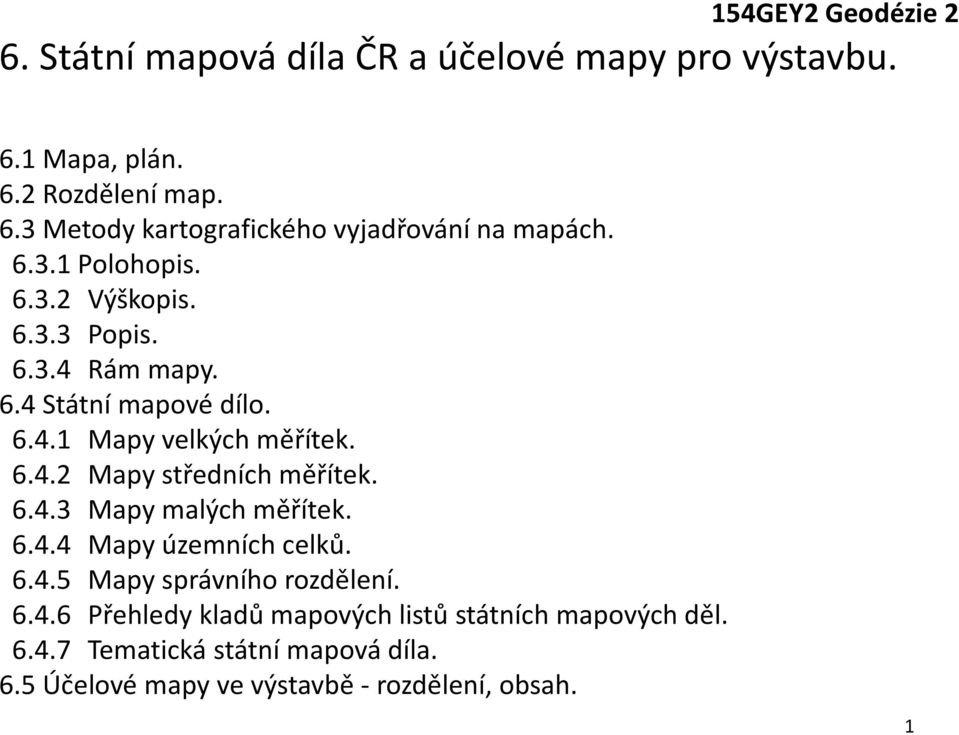 154GEY2 Geodézie 2

6. Státní mapová díla ČR a účelové mapy pro výstavbu.

6.1 Mapa, plán.
6.2 Rozdělení map.
6.3 Metody kartografického vyjadřování na mapách.
6.3.1 Polohopis.
6.3.2 Výškopis.
6.3.3 Popis.
6.3.4 Rám mapy.
6.4 Státní mapové dílo.
6.4.1 Mapy velkých měřítek.
6.4.2 Mapy středních měřítek.
6.4.3 Mapy malých měřítek.
6.4.4 Mapy územních celků.
6.4.5 Mapy správního rozdělení.
6.4.6 Přehledy kladů mapových listů státních mapových děl.
6.4.7 Tematická státní mapová díla.
6.5 Účelové mapy ve výstavbě - rozdělení, obsah.

1